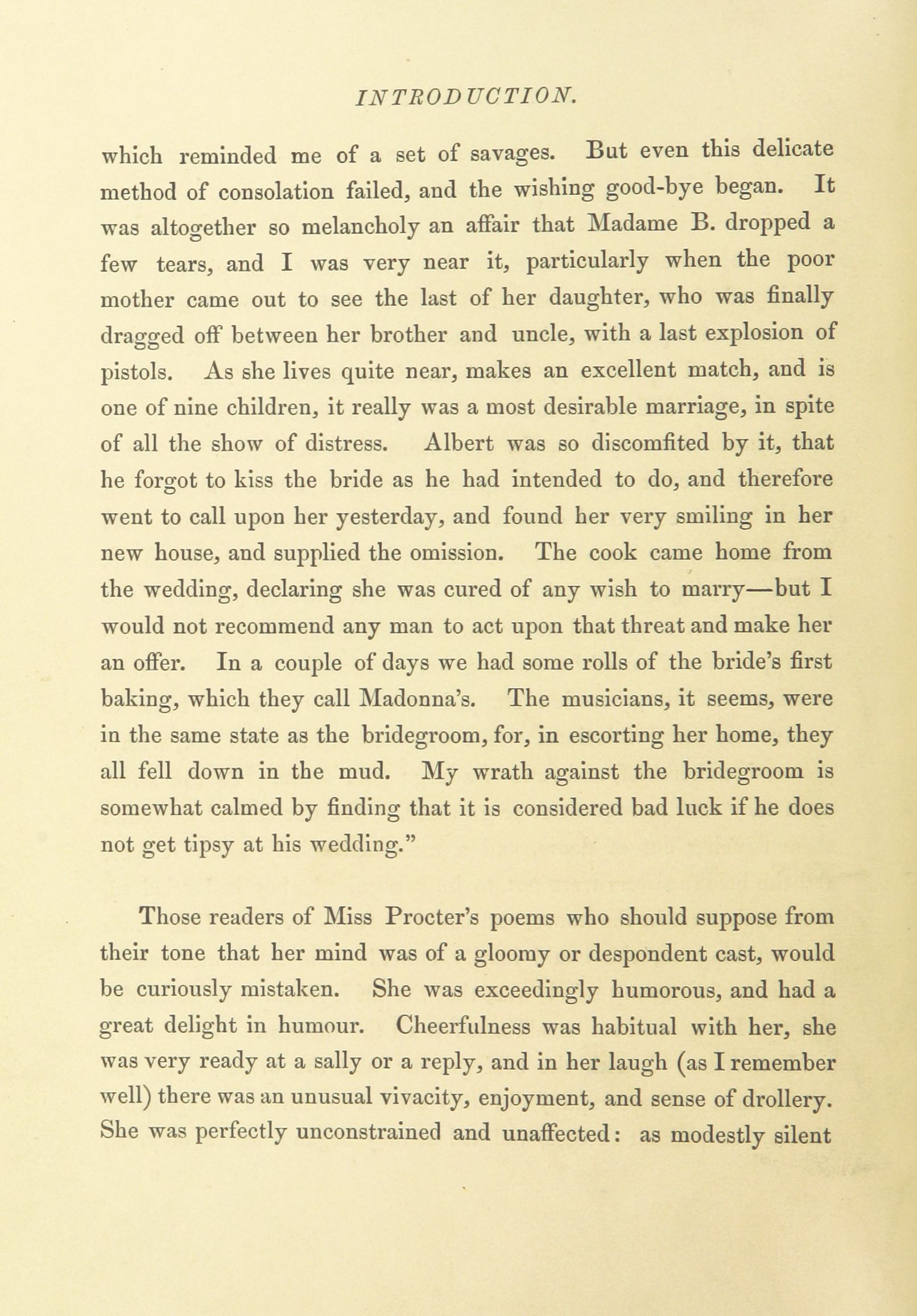 INTRODUCTION.

which reminded me of a set of savages. But even this delicate method of consolation failed, and the wishing good-bye began. It was altogether so melancholy an affair that Madame B. dropped a few tears, and I was very near it, particularly when the poor mother came out to see the last of her daughter, who was finally dragged off between her brother and uncle, with a last explosion of pistols. As she lives quite near, makes an excellent match, and is one of nine children, it really was a most desirable marriage, in spite of all the show of distress. Albert was so discomfited by it, that he forgot to kiss the bride as he had intended to do, and therefore went to call upon her yesterday, and found her very smiling in her new house, and supplied the omission. The cook came home from the wedding, declaring she was cured of any wish to marry—but I would not recommend any man to act upon that threat and make her an offer. In a couple of days we had some rolls of the bride's first baking, which they call Madonna's. The musicians, it seems, were in the same state as the bridegroom, for, in escorting her home, they all fell down in the mud. My wrath against the bridegroom is somewhat calmed by finding that it is considered bad luck if he does not get tipsy at his wedding."

Those readers of Miss Procter's poems who should suppose from their tone that her mind was of a gloomy or despondent cast, would be curiously mistaken. She was exceedingly humorous, and had a great delight in humour. Cheerfulness was habitual with her, she was very ready at a sally or a reply, and in her laugh (as I remember well) there was an unusual vivacity, enjoyment, and sense of drollery. She was perfectly unconstrained and unaffected: as modestly silent